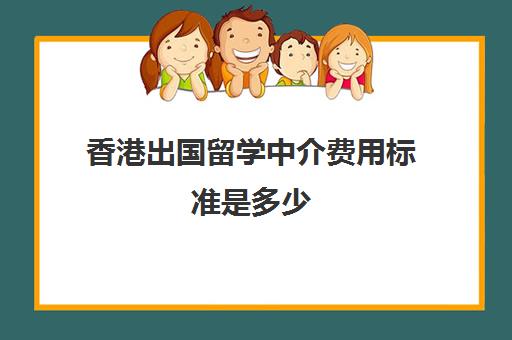 香港出国留学中介费用标准是多少